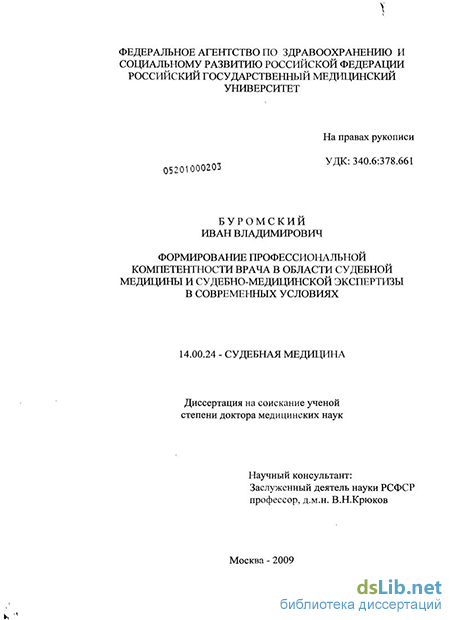 ФЕДЕРАЛЬНОЕ АГЕНТСТВО ПО ЗДРАВООХРАНЕНИЮ И СОЦИАЛЬНОМУ РАЗВИТИЮ РОССИЙСКОЙ ФЕДЕРАЦИИ РОССИЙСКИЙ ГОСУДАРСТВЕННЫЙ МЕДИЦИНСКИЙ УНИВЕРСИТЕТ

На правах рукописи

05201000203

УДК: 340.6:378.661

БУРОМСКИЙ
ИВАН ВЛАДИМИРОВИЧ

ФОРМИРОВАНИЕ ПРОФЕССИОНАЛЬНОЙ КОМПЕТЕНТНОСТИ ВРАЧА В ОБЛАСТИ СУДЕБНОЙ МЕДИЦИНЫ И СУДЕБНО-МЕДИЦИНСКОЙ ЭКСПЕРТИЗЫ В СОВРЕМЕННЫХ УСЛОВИЯХ

14.00.24 - СУДЕБНАЯ МЕДИЦИНА

Диссертация на соискание ученой степени доктора медицинских наук

Научный консультант:
Заслуженный деятель науки РСФСР
профессор, д.м.н. В.Н.Крюков

Москва - 2009

dsLib.net
библиотека диссертаций